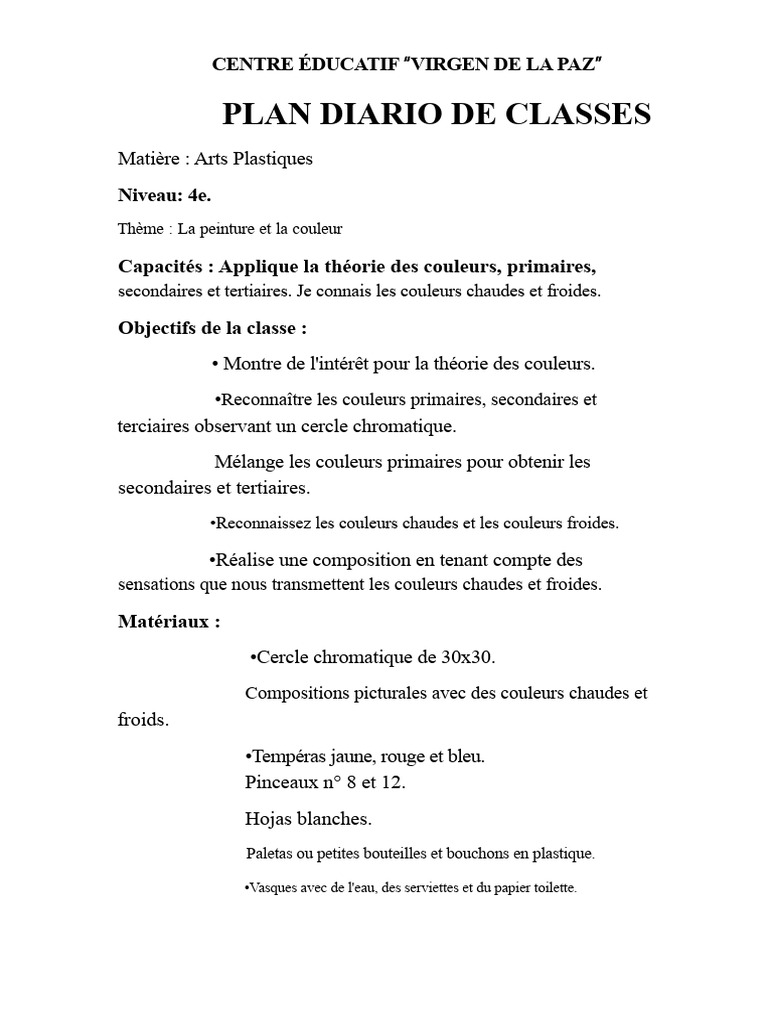 CENTRE ÉDUCATIF "VIRGEN DE LA PAZ"

PLAN DIARIO DE CLASSES

Matière : Arts Plastiques

Niveau: 4e.

Thème : La peinture et la couleur

Capacités : Applique la théorie des couleurs, primaires, secondaires et tertiaires. Je connais les couleurs chaudes et froides.

Objectifs de la classe :

• Montre de l'intérêt pour la théorie des couleurs.

•Reconnaître les couleurs primaires, secondaires et terciaires observant un cercle chromatique.

Mélange les couleurs primaires pour obtenir les secondaires et tertiaires.

•Reconnaissez les couleurs chaudes et les couleurs froides.

•Réalise une composition en tenant compte des sensations que nous transmettent les couleurs chaudes et froides.

Matériaux :

•Cercle chromatique de 30x30.

Compositions picturales avec des couleurs chaudes et froids.

•Tempéras jaune, rouge et bleu.
Pinceaux n° 8 et 12.

Hojas blanches.

Paletas ou petites bouteilles et bouchons en plastique.

•Vasques avec de l'eau, des serviettes et du papier toilette.